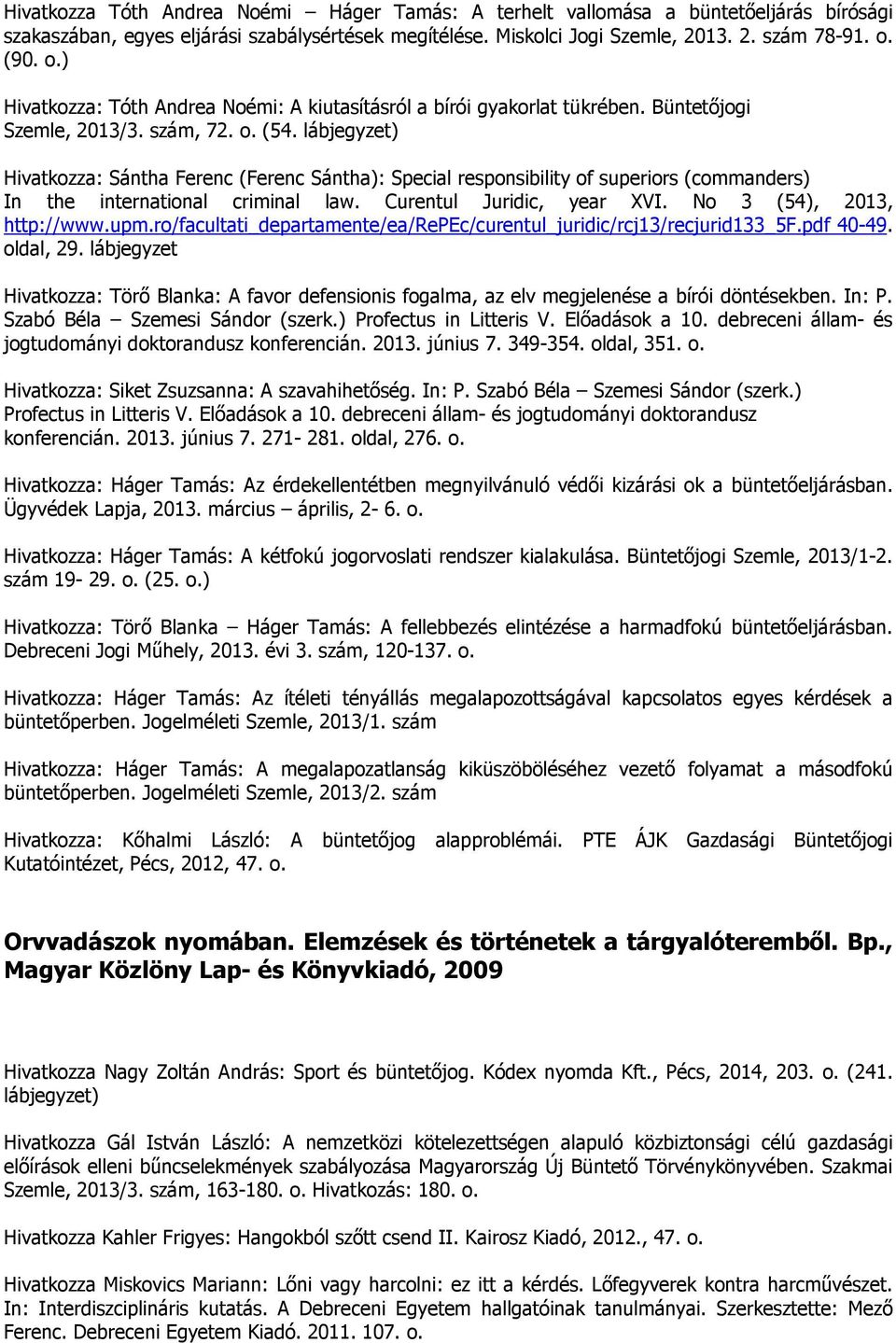 Hivatkozza Tóth Andrea Noémi – Háger Tamás: A terhelt vallomása a büntetőeljárás bírósági szakaszában, egyes eljárási szabálysértések megítélése. Miskolci Jogi Szemle, 2013. 2. szám 78-91. o. (90. o.)

Hivatkozza: Tóth Andrea Noémi: A kiutasításról a bírói gyakorlat tükrében. Büntetőjogi Szemle, 2013/3. szám, 72. o. (54. lábjegyzet)

Hivatkozza: Sántha Ferenc (Ferenc Sántha): Special responsibility of superiors (commanders) In the international criminal law. Curentul Juridic, year XVI. No 3 (54), 2013, http://www.upm.ro/facultati_departamente/ea/RePEc/curentul_juridic/rcj13/recjurid133_5F.pdf 40-49. oldal, 29. lábjegyzet

Hivatkozza: Törő Blanka: A favor defensionis fogalma, az elv megjelenése a bírói döntésekben. In: P. Szabó Béla – Szemesi Sándor (szerk.) Profectus in Litteris V. Előadások a 10. debreceni állam- és jogtudományi doktorandusz konferencián. 2013. június 7. 349-354. oldal, 351. o.

Hivatkozza: Siket Zsuzsanna: A szavahihetőség. In: P. Szabó Béla – Szemesi Sándor (szerk.) Profectus in Litteris V. Előadások a 10. debreceni állam- és jogtudományi doktorandusz konferencián. 2013. június 7. 271- 281. oldal, 276. o.

Hivatkozza: Háger Tamás: Az érdekellentétben megnyilvánuló védői kizárási ok a büntetőeljárásban. Ügyvédek Lapja, 2013. március – április, 2- 6. o.

Hivatkozza: Háger Tamás: A kétfokú jogorvoslati rendszer kialakulása. Büntetőjogi Szemle, 2013/1-2. szám 19- 29. o. (25. o.)

Hivatkozza: Törő Blanka – Háger Tamás: A fellebbezés elintézése a harmadfokú büntetőeljárásban. Debreceni Jogi Műhely, 2013. évi 3. szám, 120-137. o.

Hivatkozza: Háger Tamás: Az ítéleti tényállás megalapozottságával kapcsolatos egyes kérdések a büntetőperben. Jogelméleti Szemle, 2013/1. szám

Hivatkozza: Háger Tamás: A megalapozatlanság kiküszöböléséhez vezető folyamat a másodfokú büntetőperben. Jogelméleti Szemle, 2013/2. szám

Hivatkozza: Kőhalmi László: A büntetőjog alapproblémái. PTE ÁJK Gazdasági Büntetőjogi Kutatóintézet, Pécs, 2012, 47. o.

Orvvadászok nyomában. Elemzések és történetek a tárgyalóteremből. Bp., Magyar Közlöny Lap- és Könyvkiadó, 2009

Hivatkozza Nagy Zoltán András: Sport és büntetőjog. Kódex nyomda Kft., Pécs, 2014, 203. o. (241. lábjegyzet)

Hivatkozza Gál István László: A nemzetközi kötelezettségen alapuló közbiztonsági célú gazdasági előírások elleni bűncselekmények szabályozása Magyarország Új Büntető Törvénykönyvében. Szakmai Szemle, 2013/3. szám, 163-180. o. Hivatkozás: 180. o.

Hivatkozza Kahler Frigyes: Hangokból szőtt csend II. Kairosz Kiadó, 2012., 47. o.

Hivatkozza Miskovics Mariann: Lőni vagy harcolni: ez itt a kérdés. Lőfegyverek kontra harcművészet. In: Interdiszciplináris kutatás. A Debreceni Egyetem hallgatóinak tanulmányai. Szerkesztette: Mező Ferenc. Debreceni Egyetem Kiadó. 2011. 107. o.